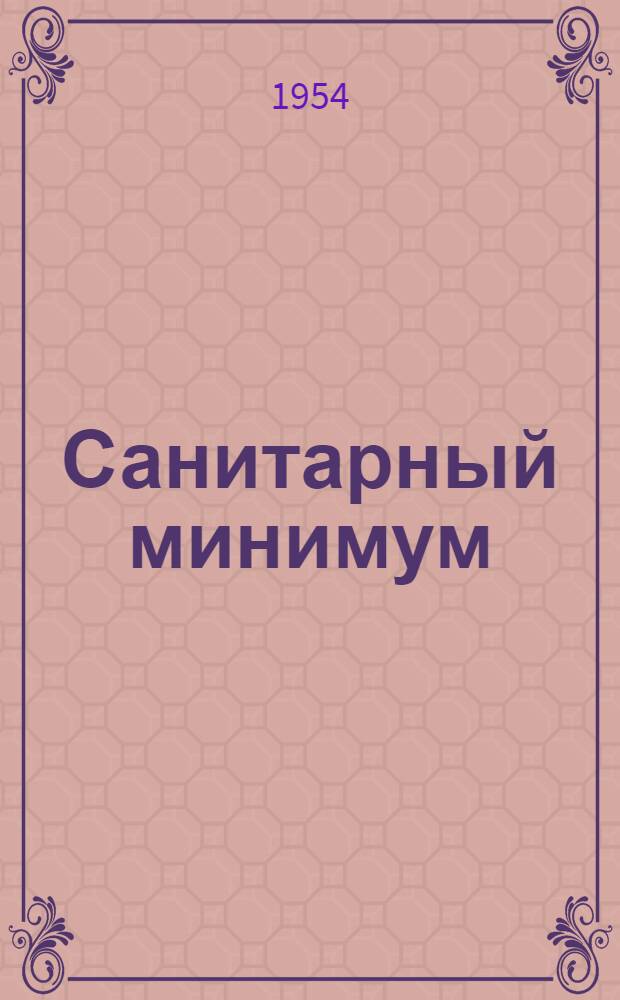 1954

Санитарный минимум